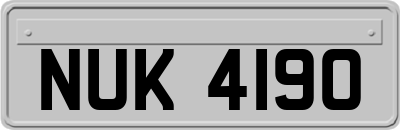 NUK 4190